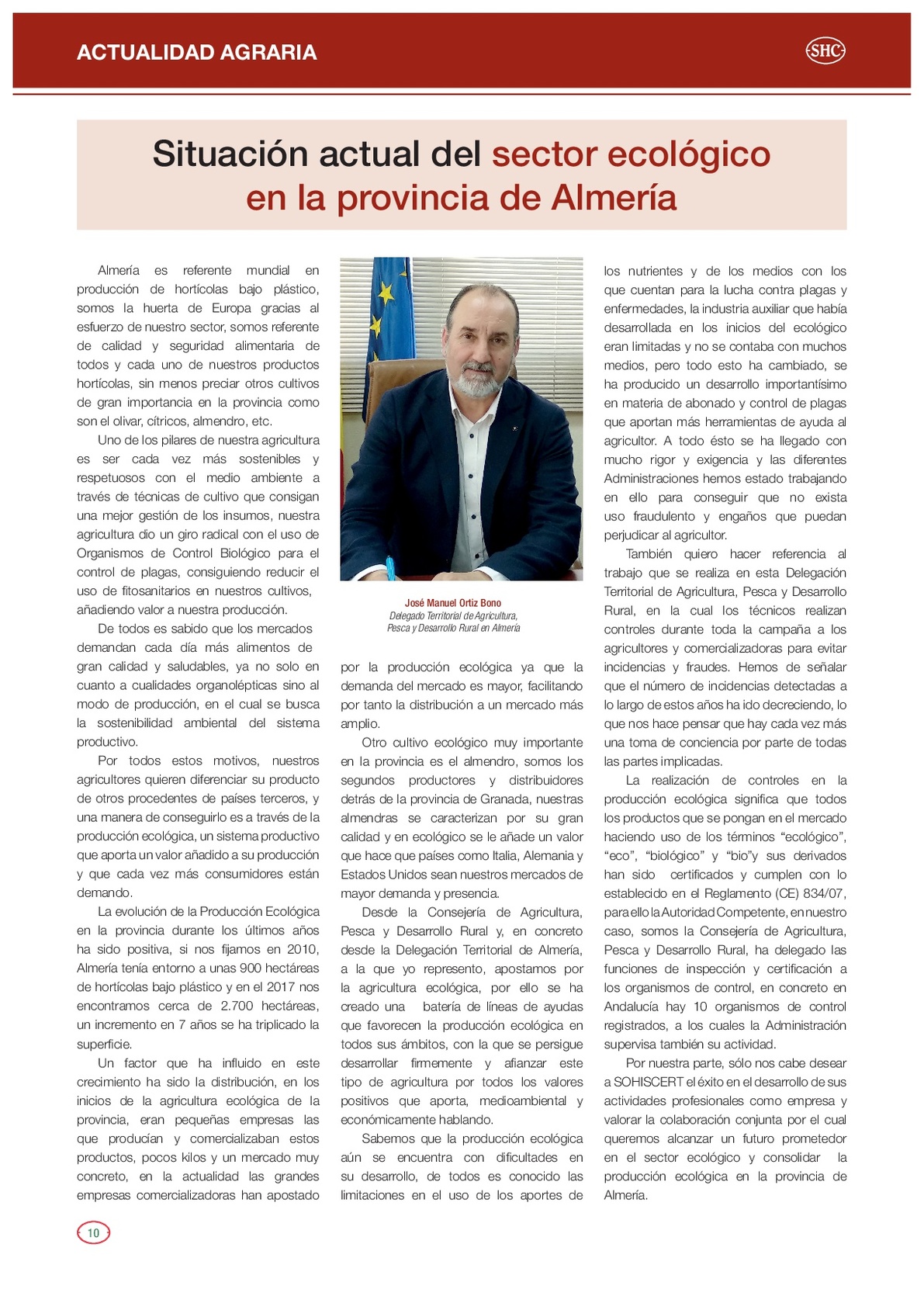 ACTUALIDAD AGRARIA

SHC

Situación actual del sector ecológico en la provincia de Almería

Almería es referente mundial en producción de hortícolas bajo plástico, somos la huerta de Europa gracias al esfuerzo de nuestro sector, somos referente de calidad y seguridad alimentaria de todos y cada uno de nuestros productos hortícolas, sin menos preciar otros cultivos de gran importancia en la provincia como son el olivar, cítricos, almendro, etc.

Uno de los pilares de nuestra agricultura es ser cada vez más sostenibles y respetuosos con el medio ambiente a través de técnicas de cultivo que consigan una mejor gestión de los insumos, nuestra agricultura dio un giro radical con el uso de Organismos de Control Biológico para el control de plagas, consiguiendo reducir el uso de fitosanitarios en nuestros cultivos, añadiendo valor a nuestra producción.

De todos es sabido que los mercados demandan cada día más alimentos de gran calidad y saludables, ya no solo en cuanto a cualidades organolépticas sino al modo de producción, en el cual se busca la sostenibilidad ambiental del sistema productivo.

Por todos estos motivos, nuestros agricultores quieren diferenciar su producto de otros procedentes de países terceros, y una manera de conseguirlo es a través de la producción ecológica, un sistema productivo que aporta un valor añadido a su producción y que cada vez más consumidores están demando.

La evolución de la Producción Ecológica en la provincia durante los últimos años ha sido positiva, si nos fijamos en 2010, Almería tenía entorno a unas 900 hectáreas de hortícolas bajo plástico y en el 2017 nos encontramos cerca de 2.700 hectáreas, un incremento en 7 años se ha triplicado la superficie.

Un factor que ha influido en este crecimiento ha sido la distribución, en los inicios de la agricultura ecológica de la provincia, eran pequeñas empresas las que producían y comercializaban estos productos, pocos kilos y un mercado muy concreto, en la actualidad las grandes empresas comercializadoras han apostado

José Manuel Ortiz Bono
Delegado Territorial de Agricultura, Pesca y Desarrollo Rural en Almería

por la producción ecológica ya que la demanda del mercado es mayor, facilitando por tanto la distribución a un mercado más amplio.

Otro cultivo ecológico muy importante en la provincia es el almendro, somos los segundos productores y distribuidores detrás de la provincia de Granada, nuestras almendras se caracterizan por su gran calidad y en ecológico se le añade un valor que hace que países como Italia, Alemania y Estados Unidos sean nuestros mercados de mayor demanda y presencia.

Desde la Consejería de Agricultura, Pesca y Desarrollo Rural y, en concreto desde la Delegación Territorial de Almería, a la que yo represento, apostamos por la agricultura ecológica, por ello se ha creado una batería de líneas de ayudas que favorecen la producción ecológica en todos sus ámbitos, con la que se persigue desarrollar firmemente y afianzar este tipo de agricultura por todos los valores positivos que aporta, medioambiental y económicamente hablando.

Sabemos que la producción ecológica aún se encuentra con dificultades en su desarrollo, de todos es conocido las limitaciones en el uso de los aportes de los nutrientes y de los medios con los que cuentan para la lucha contra plagas y enfermedades, la industria auxiliar que había desarrollada en los inicios del ecológico eran limitadas y no se contaba con muchos medios, pero todo esto ha cambiado, se ha producido un desarrollo importantísimo en materia de abonado y control de plagas que aportan más herramientas de ayuda al agricultor. A todo ésto se ha llegado con mucho rigor y exigencia y las diferentes Administraciones hemos estado trabajando en ello para conseguir que no exista uso fraudulento y engaños que puedan perjudicar al agricultor.

También quiero hacer referencia al trabajo que se realiza en esta Delegación Territorial de Agricultura, Pesca y Desarrollo Rural, en la cual los técnicos realizan controles durante toda la campaña a los agricultores y comercializadoras para evitar incidencias y fraudes. Hemos de señalar que el número de incidencias detectadas a lo largo de estos años ha ido decreciendo, lo que nos hace pensar que hay cada vez más una toma de conciencia por parte de todas las partes implicadas.

La realización de controles en la producción ecológica significa que todos los productos que se pongan en el mercado haciendo uso de los términos “ecológico”, “eco”, “biológico” y “bio”y sus derivados han sido certificados y cumplen con lo establecido en el Reglamento (CE) 834/07, para ello la Autoridad Competente, en nuestro caso, somos la Consejería de Agricultura, Pesca y Desarrollo Rural, ha delegado las funciones de inspección y certificación a los organismos de control, en concreto en Andalucía hay 10 organismos de control registrados, a los cuales la Administración supervisa también su actividad.

Por nuestra parte, sólo nos cabe desear a SOHISCERT el éxito en el desarrollo de sus actividades profesionales como empresa y valorar la colaboración conjunta por el cual queremos alcanzar un futuro prometedor en el sector ecológico y consolidar la producción ecológica en la provincia de Almería.

10